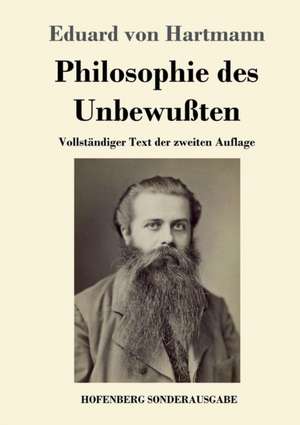 Eduard von Hartmann

Philosophie des Unbewußten

Vollständiger Text der zweiten Auflage

HOFENBERG SONDERAUSGABE